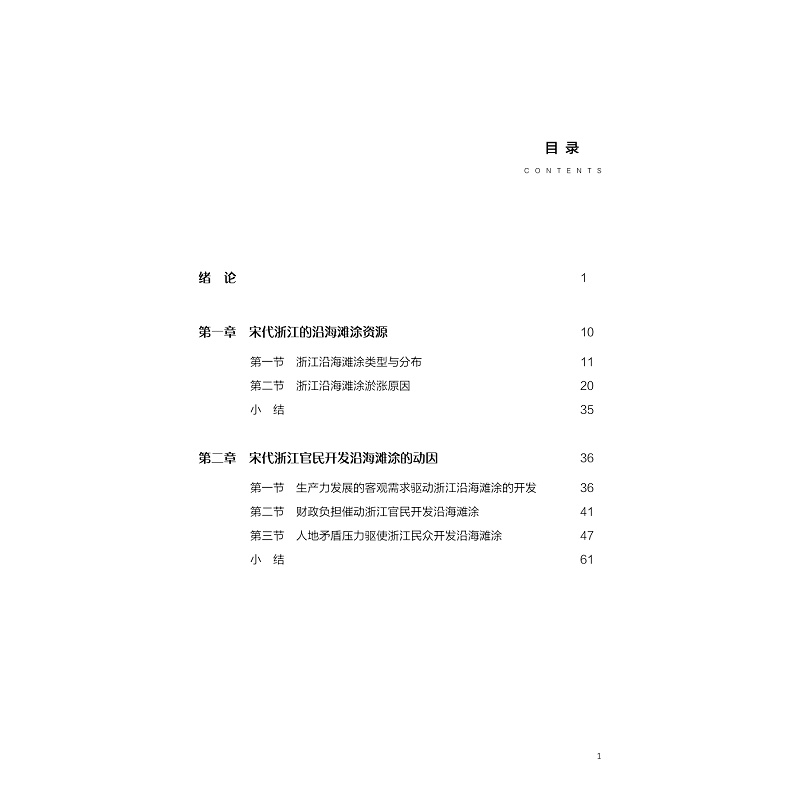 目录
CONTENTS

绪 论 1

第一章 宋代浙江的沿海滩涂资源 10

第一节 浙江沿海滩涂类型与分布 11

第二节 浙江沿海滩涂淤涨原因 20

小 结 35

第二章 宋代浙江官民开发沿海滩涂的动因 36

第一节 生产力发展的客观需求驱动浙江沿海滩涂的开发 36

第二节 财政负担催动浙江官民开发沿海滩涂 41

第三节 人地矛盾压力驱使浙江民众开发沿海滩涂 47

小 结 61

1